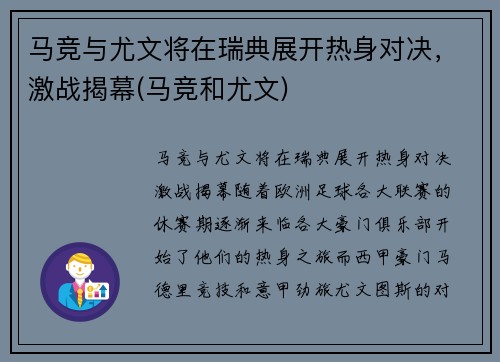 马竞与尤文将在瑞典展开热身对决，激战揭幕(马竞和尤文)

马竞与尤文将在瑞典展开热身对决激战揭幕随着欧洲足球各大联赛的休赛期逐渐来临各大豪门俱乐部开始了他们的热身之旅而西甲豪门马德里竞技和意甲劲旅尤文图斯的对